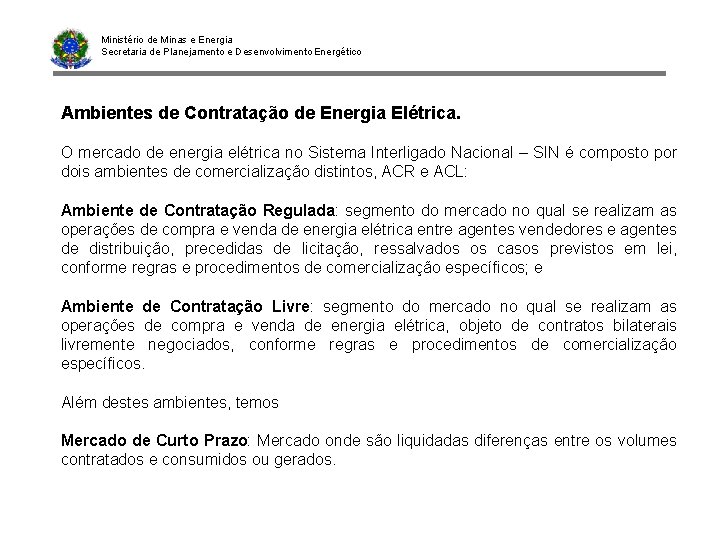 Ministério de Minas e Energia
Secretaria de Planejamento e Desenvolvimento Energético

Ambientes de Contratação de Energia Elétrica.

O mercado de energia elétrica no Sistema Interligado Nacional – SIN é composto por dois ambientes de comercialização distintos, ACR e ACL:

Ambiente de Contratação Regulada: segmento do mercado no qual se realizam as operações de compra e venda de energia elétrica entre agentes vendedores e agentes de distribuição, precedidas de licitação, ressalvados os casos previstos em lei, conforme regras e procedimentos de comercialização específicos; e

Ambiente de Contratação Livre: segmento do mercado no qual se realizam as operações de compra e venda de energia elétrica, objeto de contratos bilaterais livremente negociados, conforme regras e procedimentos de comercialização específicos.

Além destes ambientes, temos

Mercado de Curto Prazo: Mercado onde são liquidadas diferenças entre os volumes contratados e consumidos ou gerados.